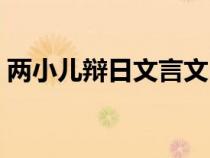 两小儿辩日文言文